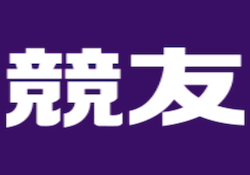 競友